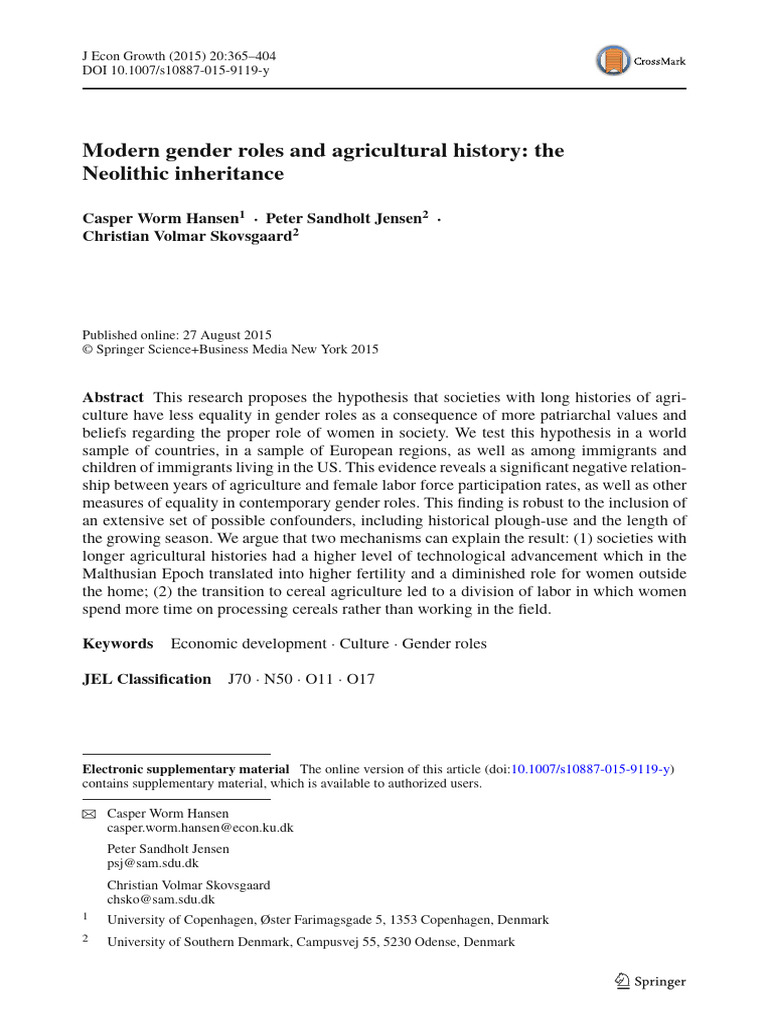 J Econ Growth (2015) 20:365–404
DOI 10.1007/s10887-015-9119-y

CrossMark

Modern gender roles and agricultural history: the Neolithic inheritance

Casper Worm Hansen$^1$ · Peter Sandholt Jensen$^2$ · Christian Volmar Skovsgaard$^2$

Published online: 27 August 2015
© Springer Science+Business Media New York 2015

Abstract This research proposes the hypothesis that societies with long histories of agriculture have less equality in gender roles as a consequence of more patriarchal values and beliefs regarding the proper role of women in society. We test this hypothesis in a world sample of countries, in a sample of European regions, as well as among immigrants and children of immigrants living in the US. This evidence reveals a significant negative relationship between years of agriculture and female labor force participation rates, as well as other measures of equality in contemporary gender roles. This finding is robust to the inclusion of an extensive set of possible confounders, including historical plough-use and the length of the growing season. We argue that two mechanisms can explain the result: (1) societies with longer agricultural histories had a higher level of technological advancement which in the Malthusian Epoch translated into higher fertility and a diminished role for women outside the home; (2) the transition to cereal agriculture led to a division of labor in which women spend more time on processing cereals rather than working in the field.

Keywords Economic development · Culture · Gender roles

JEL Classification J70 · N50 · O11 · O17

Electronic supplementary material The online version of this article (doi:10.1007/s10887-015-9119-y) contains supplementary material, which is available to authorized users.

Casper Worm Hansen
casper.worm.hansen@econ.ku.dk

Peter Sandholt Jensen
psj@sam.sdu.dk

Christian Volmar Skovsgaard
chsko@sam.sdu.dk

$^1$ University of Copenhagen, Øster Farimagsgade 5, 1353 Copenhagen, Denmark

$^2$ University of Southern Denmark, Campusvej 55, 5230 Odense, Denmark

Springer